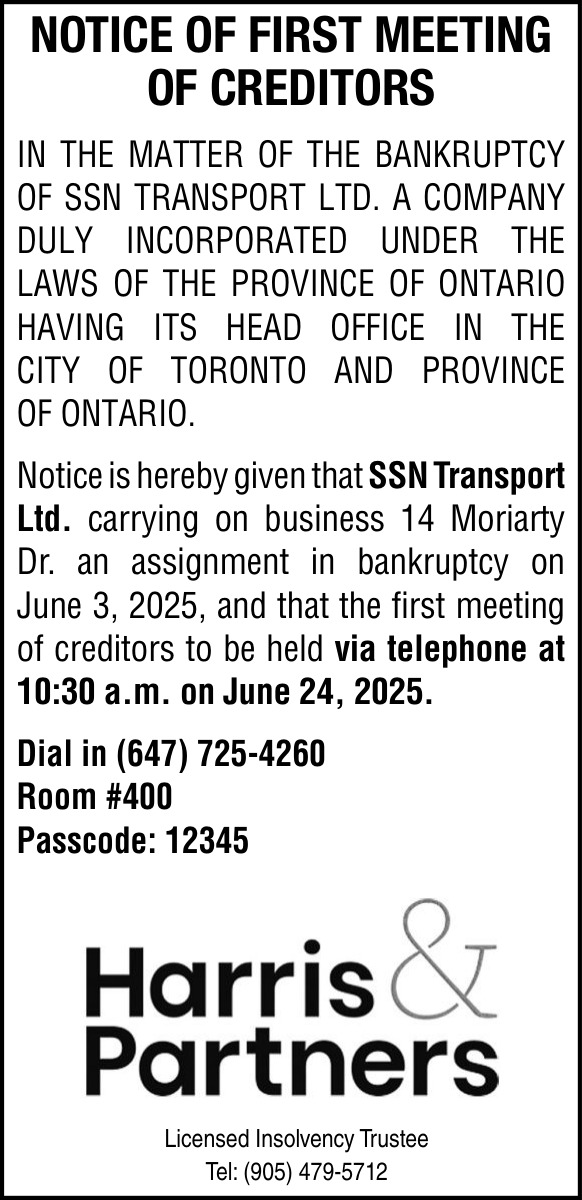 NOTICE OF FIRST MEETING OF CREDITORS

IN THE MATTER OF THE BANKRUPTCY OF SSN TRANSPORT LTD. A COMPANY DULY INCORPORATED UNDER THE LAWS OF THE PROVINCE OF ONTARIO HAVING ITS HEAD OFFICE IN THE CITY OF TORONTO AND PROVINCE OF ONTARIO.

Notice is hereby given that SSN Transport Ltd. carrying on business 14 Moriarty Dr. an assignment in bankruptcy on June 3, 2025, and that the first meeting of creditors to be held via telephone at 10:30 a.m. on June 24, 2025.

Dial in (647) 725-4260
Room #400
Passcode: 12345

Harris & Partners

Licensed Insolvency Trustee
Tel: (905) 479-5712